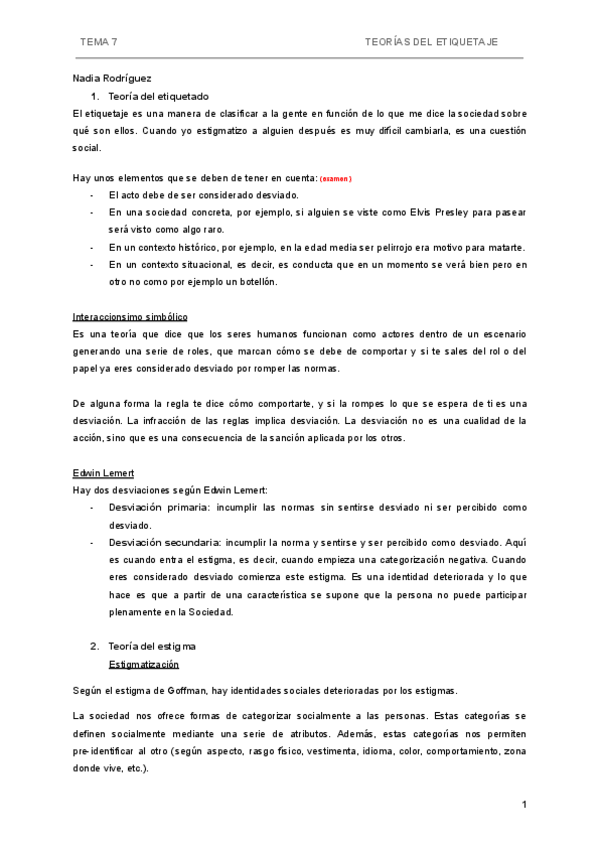 TEMA 7

TEORÍAS DEL ETIQUETAJE

Nadia Rodríguez

1. Teoría del etiquetado

El etiquetaje es una manera de clasificar a la gente en función de lo que me dice la sociedad sobre qué son ellos. Cuando yo estigmatizo a alguien después es muy difícil cambiarla, es una cuestión social.

Hay unos elementos que se deben de tener en cuenta: (examen)

- El acto debe de ser considerado desviado.
- En una sociedad concreta, por ejemplo, si alguien se viste como Elvis Presley para pasear será visto como algo raro.
- En un contexto histórico, por ejemplo, en la edad media ser pelirrojo era motivo para matarte.
- En un contexto situacional, es decir, es conducta que en un momento se verá bien pero en otro no como por ejemplo un botellón.

Interaccionsimo simbólico

Es una teoría que dice que los seres humanos funcionan como actores dentro de un escenario generando una serie de roles, que marcan cómo se debe de comportar y si te sales del rol o del papel ya eres considerado desviado por romper las normas.

De alguna forma la regla te dice cómo comportarte, y si la rompes lo que se espera de ti es una desviación. La infracción de las reglas implica desviación. La desviación no es una cualidad de la acción, sino que es una consecuencia de la sanción aplicada por los otros.

Edwin Lemert

Hay dos desviaciones según Edwin Lemert:

- Desviación primaria: incumplir las normas sin sentirse desviado ni ser percibido como desviado.
- Desviación secundaria: incumplir la norma y sentirse y ser percibido como desviado. Aquí es cuando entra el estigma, es decir, cuando empieza una categorización negativa. Cuando eres considerado desviado comienza este estigma. Es una identidad deteriorada y lo que hace es que a partir de una característica se supone que la persona no puede participar plenamente en la Sociedad.

2. Teoría del estigma

Estigmatización

Según el estigma de Goffman, hay identidades sociales deterioradas por los estigmas.

La sociedad nos ofrece formas de categorizar socialmente a las personas. Estas categorías se definen socialmente mediante una serie de atributos. Además, estas categorías nos permiten pre-identificar al otro (según aspecto, rasgo físico, vestimenta, idioma, color, comportamiento, zona donde vive, etc.).

1